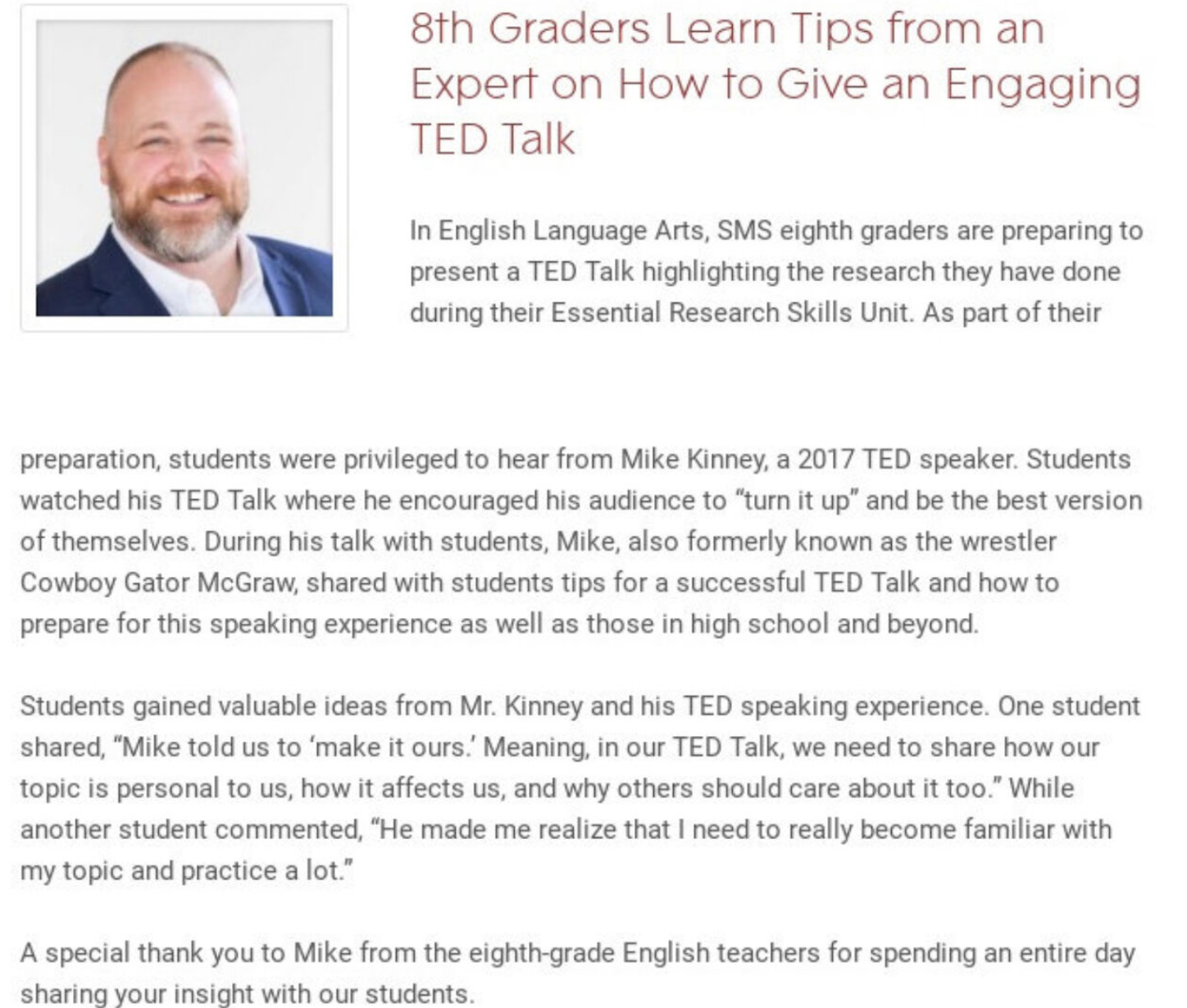 8th Graders Learn Tips from an Expert on How to Give an Engaging TED Talk

In English Language Arts, SMS eighth graders are preparing to present a TED Talk highlighting the research they have done during their Essential Research Skills Unit. As part of their preparation, students were privileged to hear from Mike Kinney, a 2017 TED speaker. Students watched his TED Talk where he encouraged his audience to "turn it up" and be the best version of themselves. During his talk with students, Mike, also formerly known as the wrestler Cowboy Gator McGraw, shared with students tips for a successful TED Talk and how to prepare for this speaking experience as well as those in high school and beyond.

Students gained valuable ideas from Mr. Kinney and his TED speaking experience. One student shared, "Mike told us to 'make it ours.' Meaning, in our TED Talk, we need to share how our topic is personal to us, how it affects us, and why others should care about it too." While another student commented, "He made me realize that I need to really become familiar with my topic and practice a lot."

A special thank you to Mike from the eighth-grade English teachers for spending an entire day sharing your insight with our students.